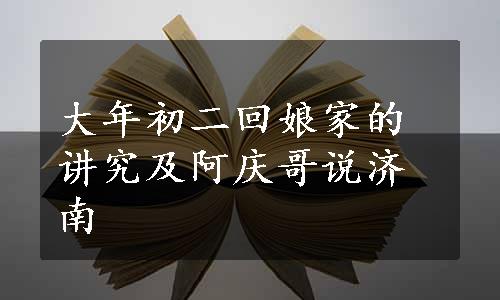 大年初二回娘家的讲究及阿庆哥说济南